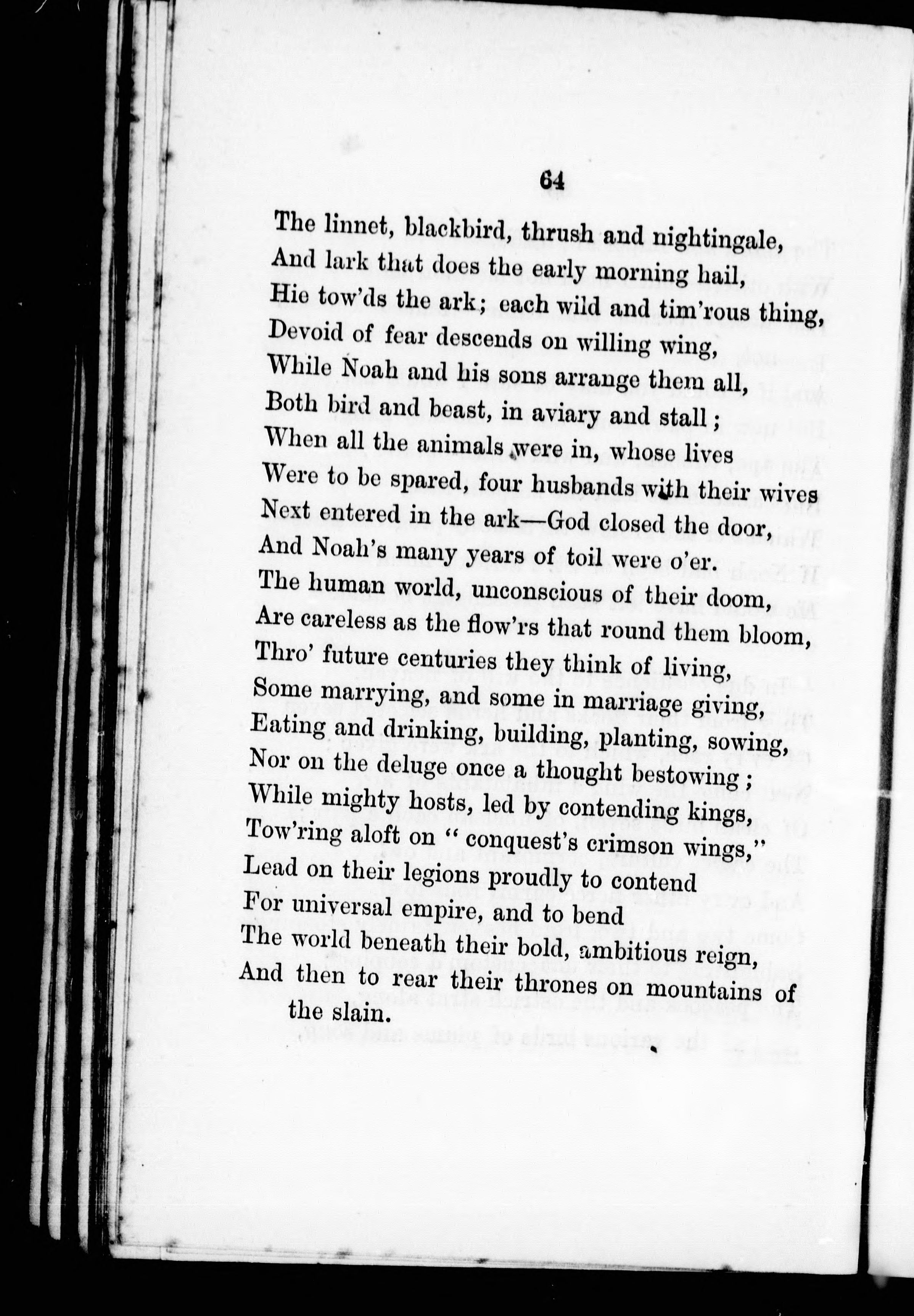 64

The linnet, blackbird, thrush and nightingale,
And lark that does the early morning hail,
Hie tow'ds the ark; each wild and tim'rous thing,
Devoid of fear descends on willing wing,
While Noah and his sons arrange them all,
Both bird and beast, in aviary and stall;
When all the animals were in, whose lives
Were to be spared, four husbands with their wives
Next entered in the ark—God closed the door,
And Noah's many years of toil were o'er.
The human world, unconscious of their doom,
Are careless as the flow'rs that round them bloom,
Thro' future centuries they think of living,
Some marrying, and some in marriage giving,
Eating and drinking, building, planting, sowing,
Nor on the deluge once a thought bestowing;
While mighty hosts, led by contending kings,
Tow'ring aloft on "conquest's crimson wings,"
Lead on their legions proudly to contend
For universal empire, and to bend
The world beneath their bold, ambitious reign,
And then to rear their thrones on mountains of the slain.